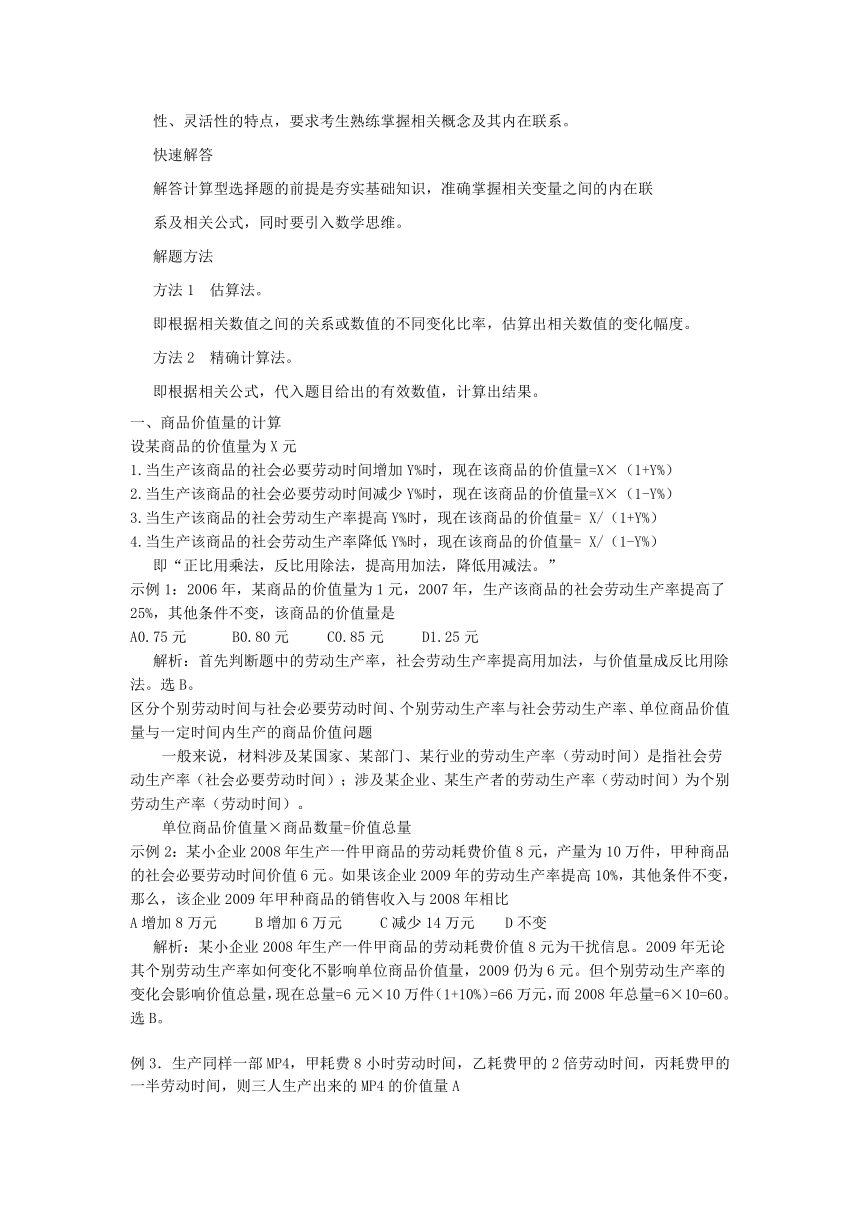 性、灵活性的特点，要求考生熟练掌握相关概念及其内在联系。

快速解答

解答计算型选择题的前提是夯实基础知识，准确掌握相关变量之间的内在联系及相关公式，同时要引入数学思维。

解题方法

方法 1　估算法。

即根据相关数值之间的关系或数值的不同变化比率，估算出相关数值的变化幅度。

方法 2　精确计算法。

即根据相关公式，代入题目给出的有效数值，计算出结果。

一、商品价值量的计算
设某商品的价值量为 X 元
1.当生产该商品的社会必要劳动时间增加 Y%时，现在该商品的价值量=X×（1+Y%）
2.当生产该商品的社会必要劳动时间减少 Y%时，现在该商品的价值量=X×（1-Y%）
3.当生产该商品的社会劳动生产率提高 Y%时，现在该商品的价值量= X/（1+Y%）
4.当生产该商品的社会劳动生产率降低 Y%时，现在该商品的价值量= X/（1-Y%）
即“正比用乘法，反比用除法，提高用加法，降低用减法。”
示例 1：2006 年，某商品的价值量为 1 元，2007 年，生产该商品的社会劳动生产率提高了 25%，其他条件不变，该商品的价值量是
A0.75 元　　B0.80 元　　C0.85 元　　D1.25 元
解析：首先判断题中的劳动生产率，社会劳动生产率提高用加法，与价值量成反比用除法。选 B。
区分个别劳动时间与社会必要劳动时间、个别劳动生产率与社会劳动生产率、单位商品价值量与一定时间内生产的商品价值问题
一般来说，材料涉及某国家、某部门、某行业的劳动生产率（劳动时间）是指社会劳动生产率（社会必要劳动时间）；涉及某企业、某生产者的劳动生产率（劳动时间）为个别劳动生产率（劳动时间）。
单位商品价值量×商品数量=价值总量
示例 2：某小企业 2008 年生产一件甲商品的劳动耗费价值 8 元，产量为 10 万件，甲种商品的社会必要劳动时间价值 6 元。如果该企业 2009 年的劳动生产率提高 10%，其他条件不变，那么，该企业 2009 年甲种商品的销售收入与 2008 年相比
A 增加 8 万元　　B 增加 6 万元　　C 减少 14 万元　　D 不变
解析：某小企业 2008 年生产一件甲商品的劳动耗费价值 8 元为干扰信息。2009 年无论其个别劳动生产率如何变化不影响单位商品价值量，2009 仍为 6 元。但个别劳动生产率的变化会影响价值总量，现在总量=6 元×10 万件（1+10%）=66 万元，而 2008 年总量=6×10=60。选 B。

例 3．生产同样一部 MP4，甲耗费 8 小时劳动时间，乙耗费甲的 2 倍劳动时间，丙耗费甲的一半劳动时间，则三人生产出来的 MP4 的价值量 A